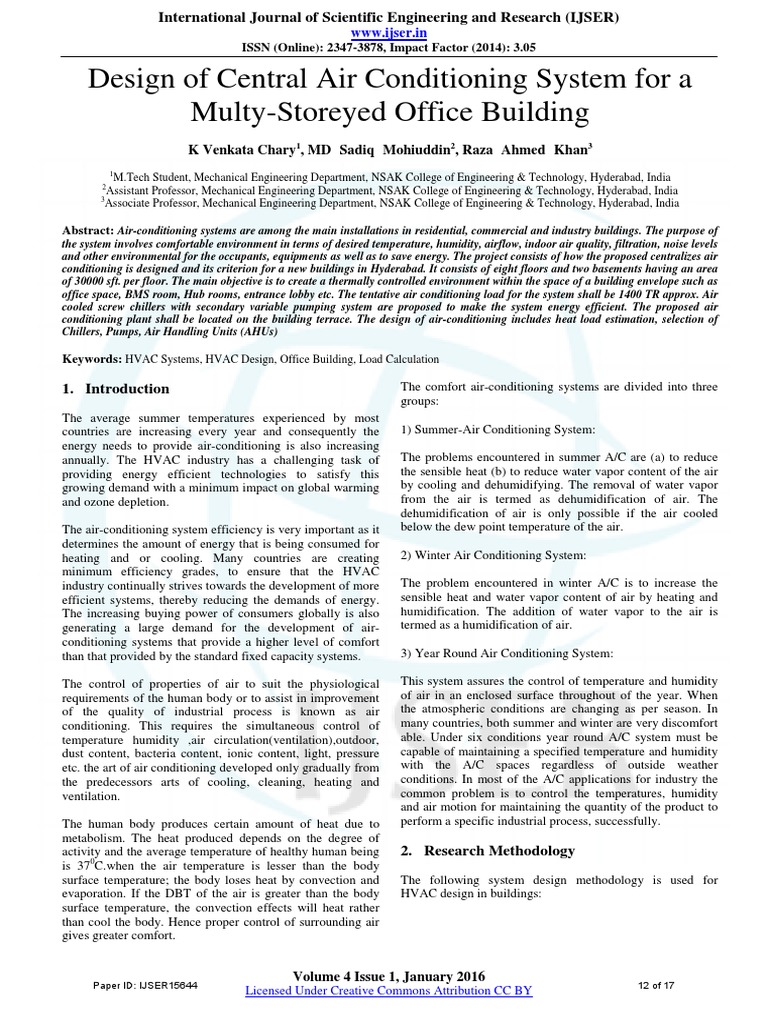 International Journal of Scientific Engineering and Research (IJSER)
www.ijser.in
ISSN (Online): 2347-3878, Impact Factor (2014): 3.05

Design of Central Air Conditioning System for a Multy-Storeyed Office Building

K Venkata Chary$^1$, MD Sadiq Mohiuddin$^2$, Raza Ahmed Khan$^3$

$^1$M.Tech Student, Mechanical Engineering Department, NSAK College of Engineering & Technology, Hyderabad, India
$^2$Assistant Professor, Mechanical Engineering Department, NSAK College of Engineering & Technology, Hyderabad, India
$^3$Associate Professor, Mechanical Engineering Department, NSAK College of Engineering & Technology, Hyderabad, India

Abstract: Air-conditioning systems are among the main installations in residential, commercial and industry buildings. The purpose of the system involves comfortable environment in terms of desired temperature, humidity, airflow, indoor air quality, filtration, noise levels and other environmental for the occupants, equipments as well as to save energy. The project consists of how the proposed centralizes air conditioning is designed and its criterion for a new buildings in Hyderabad. It consists of eight floors and two basements having an area of 30000 sft. per floor. The main objective is to create a thermally controlled environment within the space of a building envelope such as office space, BMS room, Hub rooms, entrance lobby etc. The tentative air conditioning load for the system shall be 1400 TR approx. Air cooled screw chillers with secondary variable pumping system are proposed to make the system energy efficient. The proposed air conditioning plant shall be located on the building terrace. The design of air-conditioning includes heat load estimation, selection of Chillers, Pumps, Air Handling Units (AHUs)

Keywords: HVAC Systems, HVAC Design, Office Building, Load Calculation

1. Introduction

The average summer temperatures experienced by most countries are increasing every year and consequently the energy needs to provide air-conditioning is also increasing annually. The HVAC industry has a challenging task of providing energy efficient technologies to satisfy this growing demand with a minimum impact on global warming and ozone depletion.

The air-conditioning system efficiency is very important as it determines the amount of energy that is being consumed for heating and or cooling. Many countries are creating minimum efficiency grades, to ensure that the HVAC industry continually strives towards the development of more efficient systems, thereby reducing the demands of energy. The increasing buying power of consumers globally is also generating a large demand for the development of air-conditioning systems that provide a higher level of comfort than that provided by the standard fixed capacity systems.

The control of properties of air to suit the physiological requirements of the human body or to assist in improvement of the quality of industrial process is known as air conditioning. This requires the simultaneous control of temperature humidity ,air circulation(ventilation),outdoor, dust content, bacteria content, ionic content, light, pressure etc. the art of air conditioning developed only gradually from the predecessors arts of cooling, cleaning, heating and ventilation.

The human body produces certain amount of heat due to metabolism. The heat produced depends on the degree of activity and the average temperature of healthy human being is $37^0$C.when the air temperature is lesser than the body surface temperature; the body loses heat by convection and evaporation. If the DBT of the air is greater than the body surface temperature, the convection effects will heat rather than cool the body. Hence proper control of surrounding air gives greater comfort.

The comfort air-conditioning systems are divided into three groups:

1) Summer-Air Conditioning System:

The problems encountered in summer A/C are (a) to reduce the sensible heat (b) to reduce water vapor content of the air by cooling and dehumidifying. The removal of water vapor from the air is termed as dehumidification of air. The dehumidification of air is only possible if the air cooled below the dew point temperature of the air.

2) Winter Air Conditioning System:

The problem encountered in winter A/C is to increase the sensible heat and water vapor content of air by heating and humidification. The addition of water vapor to the air is termed as a humidification of air.

3) Year Round Air Conditioning System:

This system assures the control of temperature and humidity of air in an enclosed surface throughout of the year. When the atmospheric conditions are changing as per season. In many countries, both summer and winter are very discomfort able. Under six conditions year round A/C system must be capable of maintaining a specified temperature and humidity with the A/C spaces regardless of outside weather conditions. In most of the A/C applications for industry the common problem is to control the temperatures, humidity and air motion for maintaining the quantity of the product to perform a specific industrial process, successfully.

2. Research Methodology

The following system design methodology is used for HVAC design in buildings:

Paper ID: IJSER15644
Volume 4 Issue 1, January 2016
Licensed Under Creative Commons Attribution CC BY
12 of 17